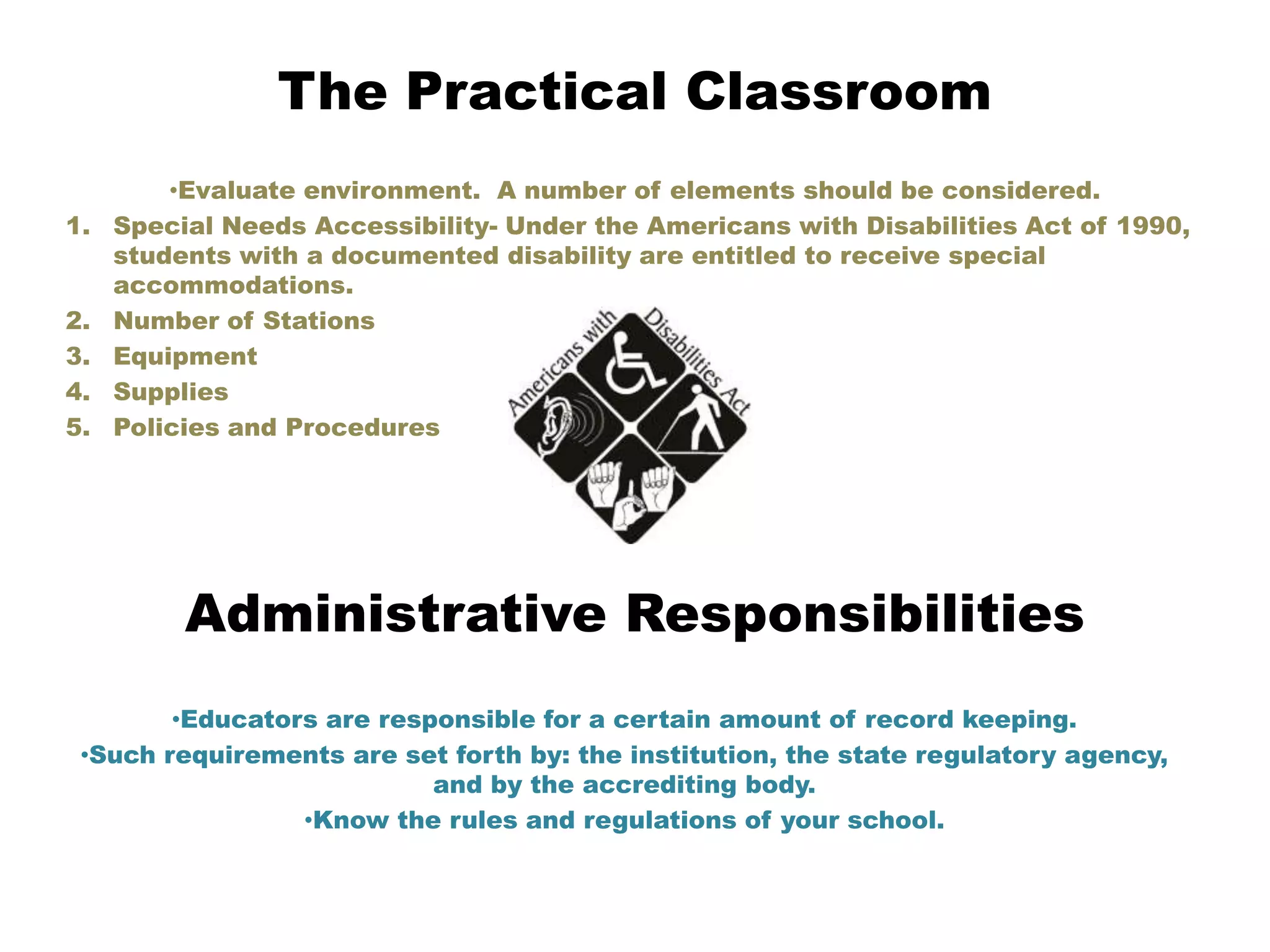 The Practical Classroom

•Evaluate environment. A number of elements should be considered.

1. Special Needs Accessibility- Under the Americans with Disabilities Act of 1990, students with a documented disability are entitled to receive special accommodations.
2. Number of Stations
3. Equipment
4. Supplies
5. Policies and Procedures

Americans with Disabilities Act

Administrative Responsibilities

•Educators are responsible for a certain amount of record keeping.

•Such requirements are set forth by: the institution, the state regulatory agency, and by the accrediting body.

•Know the rules and regulations of your school.